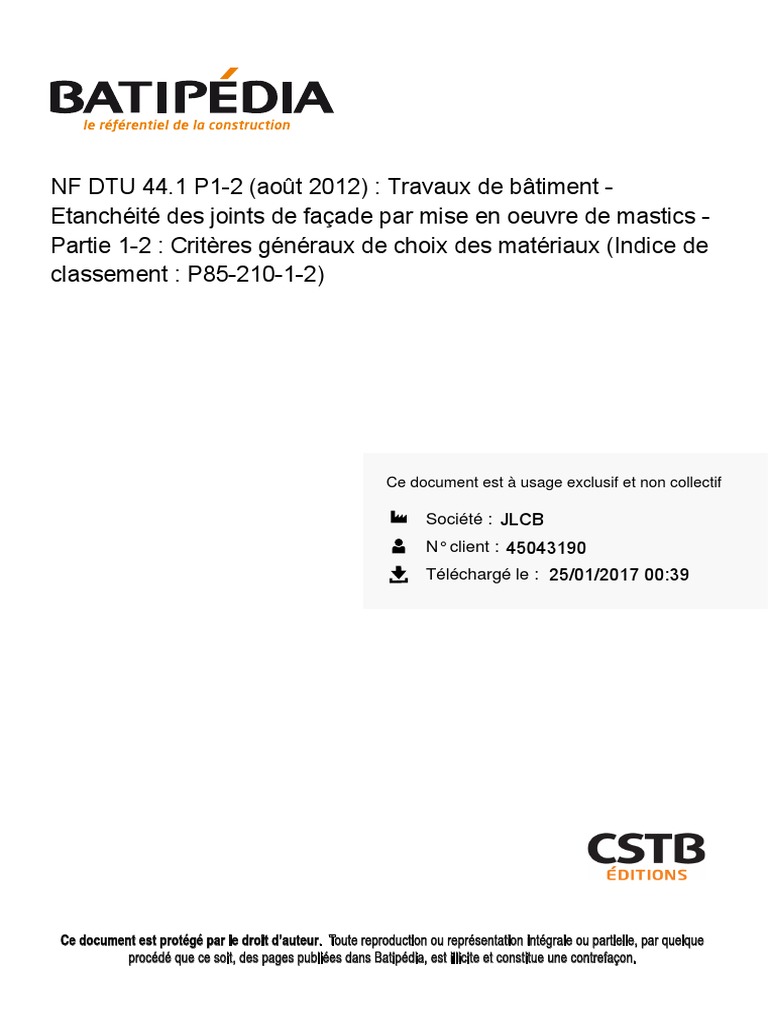 BATIPÉDIA
le référentiel de la construction

NF DTU 44.1 P1-2 (août 2012) : Travaux de bâtiment - Etanchéité des joints de façade par mise en oeuvre de mastics - Partie 1-2 : Critères généraux de choix des matériaux (Indice de classement : P85-210-1-2)

Ce document est à usage exclusif et non collectif

Société : JLCB
N° client : 45043190
Téléchargé le : 25/01/2017 00:39

CSTB
ÉDITIONS

Ce document est protégé par le droit d'auteur. Toute reproduction ou représentation intégrale ou partielle, par quelque procédé que ce soit, des pages publiées dans Batipédia, est illicite et constitue une contrefaçon.